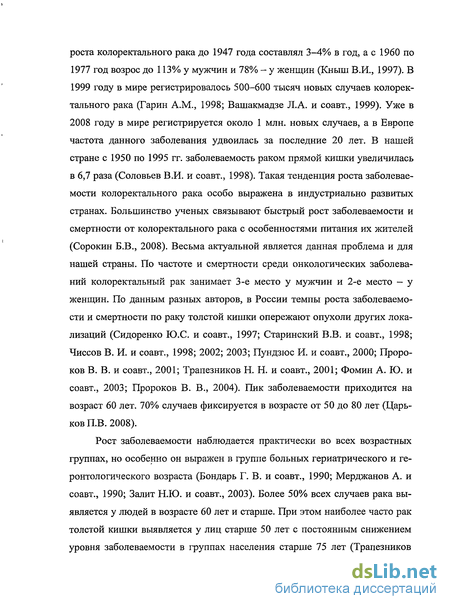 роста колоректального рака до 1947 года составлял 3–4% в год, а с 1960 по 1977 год возрос до 113% у мужчин и 78% – у женщин (Кныш В.И., 1997). В 1999 году в мире регистрировалось 500–600 тысяч новых случаев колоректального рака (Гарин А.М., 1998; Вашакмадзе Л.А. и соавт., 1999). Уже в 2008 году в мире регистрируется около 1 млн. новых случаев, а в Европе частота данного заболевания удвоилась за последние 20 лет. В нашей стране с 1950 по 1995 гг. заболеваемость раком прямой кишки увеличилась в 6,7 раза (Соловьев В.И. и соавт., 1998). Такая тенденция роста заболеваемости колоректального рака особо выражена в индустриально развитых странах. Большинство ученых связывают быстрый рост заболеваемости и смертности от колоректального рака с особенностями питания их жителей (Сорокин Б.В., 2008). Весьма актуальной является данная проблема и для нашей страны. По частоте и смертности среди онкологических заболеваний колоректальный рак занимает 3-е место у мужчин и 2-е место – у женщин. По данным разных авторов, в России темпы роста заболеваемости и смертности по раку толстой кишки опережают опухоли других локализаций (Сидоренко Ю.С. и соавт., 1997; Старинский В.В. и соавт., 1998; Чиссов В. И. и соавт., 1998; 2002; 2003; Пундзюс И. и соавт., 2000; Пророков В. В. и соавт., 2001; Трапезников Н. Н. и соавт., 2001; Фомин А. Ю. и соавт., 2003; Пророков В. В., 2004). Пик заболеваемости приходится на возраст 60 лет. 70% случаев фиксируется в возрасте от 50 до 80 лет (Царьков П.В. 2008).

Рост заболеваемости наблюдается практически во всех возрастных группах, но особенно он выражен в группе больных гериатрического и геронтологического возраста (Бондарь Г. В. и соавт., 1990; Мерджанов А. и соавт., 1990; Залит Н.Ю. и соавт., 2003). Более 50% всех случаев рака выявляется у людей в возрасте 60 лет и старше. При этом наиболее часто рак толстой кишки выявляется у лиц старше 50 лет с постоянным снижением уровня заболеваемости в группах населения старше 75 лет (Трапезников

dsLib.net
библиотека диссертаций